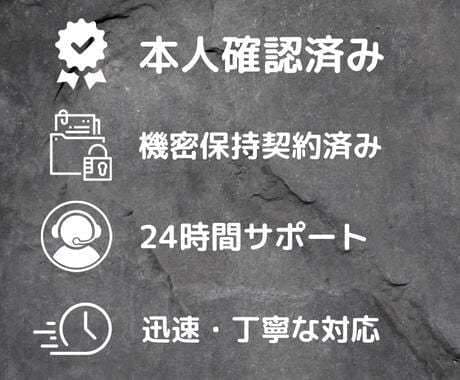 本人確認済み

機密保持契約済み

24時間サポート

迅速・丁寧な対応